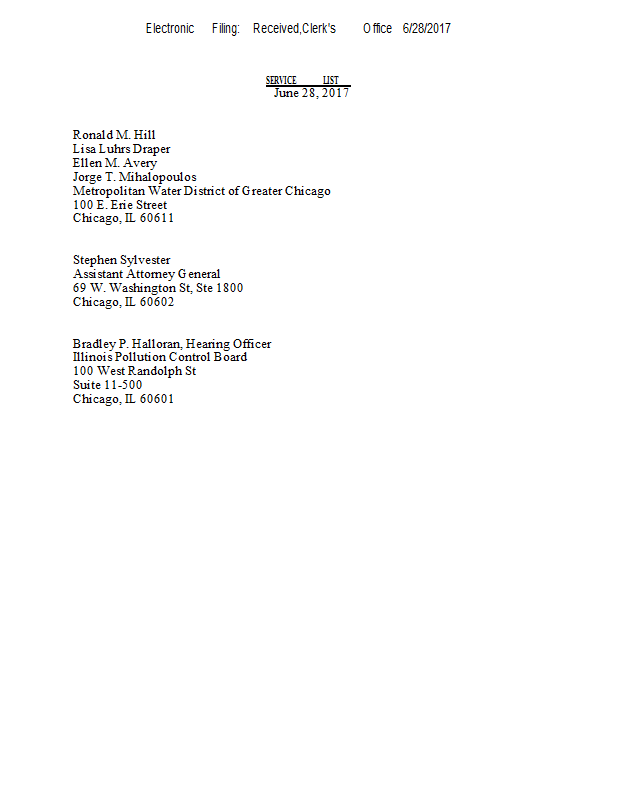 Electronic Filing: Received,Clerk's Office 6/28/2017

SERVICE LIST
June 28, 2017

Ronald M. Hill
Lisa Luhrs Draper
Ellen M. Avery
Jorge T. Mihalopoulos
Metropolitan Water District of Greater Chicago
100 E. Erie Street
Chicago, IL 60611

Stephen Sylvester
Assistant Attorney General
69 W. Washington St, Ste 1800
Chicago, IL 60602

Bradley P. Halloran, Hearing Officer
Illinois Pollution Control Board
100 West Randolph St
Suite 11-500
Chicago, IL 60601